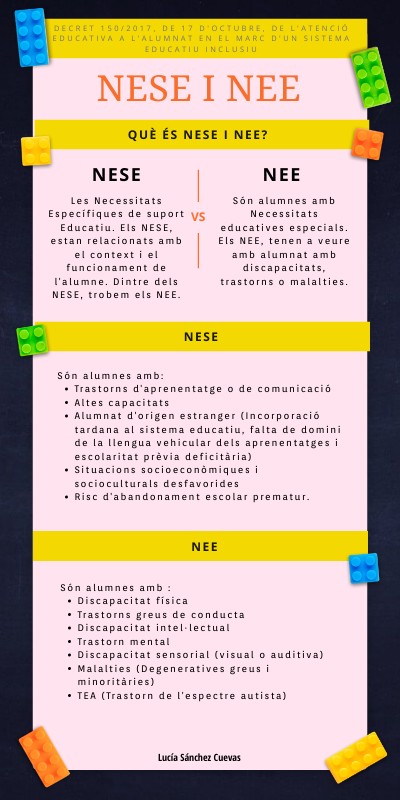 DECRET 150/2017, DE 17 D'OCTUBRE, DE L'ATENCIÓ EDUCATIVA A L'ALUMNAT EN EL MARC D'UN SISTEMA EDUCATIU INCLUSIU

NESE I NEE

QUÈ ÉS NESE I NEE?

NESE

Les Necessitats Específiques de suport Educatiu. Els NESE, estan relacionats amb el context i el funcionament de l'alumne. Dintre dels NESE, trobem els NEE.

VS

NEE

Són alumnes amb Necessitats educatives especials. Els NEE, tenen a veure amb alumnat amb discapacitats, trastorns o malalties.

NESE

Són alumnes amb:
• Trastorns d'aprenentatge o de comunicació
• Altes capacitats
• Alumnat d'origen estranger (Incorporació tardana al sistema educatiu, falta de domini de la llengua vehicular dels aprenentatges i escolaritat prèvia deficitària)
• Situacions socioeconòmiques i socioculturals desfavorides
• Risc d'abandonament escolar prematur.

NEE

Són alumnes amb :
• Discapacitat física
• Trastorns greus de conducta
• Discapacitat intel·lectual
• Trastorn mental
• Discapacitat sensorial (visual o auditiva)
• Malalties (Degeneratives greus i minoritàries)
• TEA (Trastorn de l'espectre autista)

Lucía Sánchez Cuevas